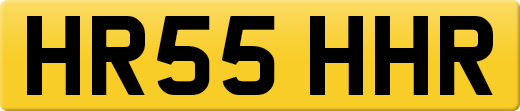 HR55 HHR